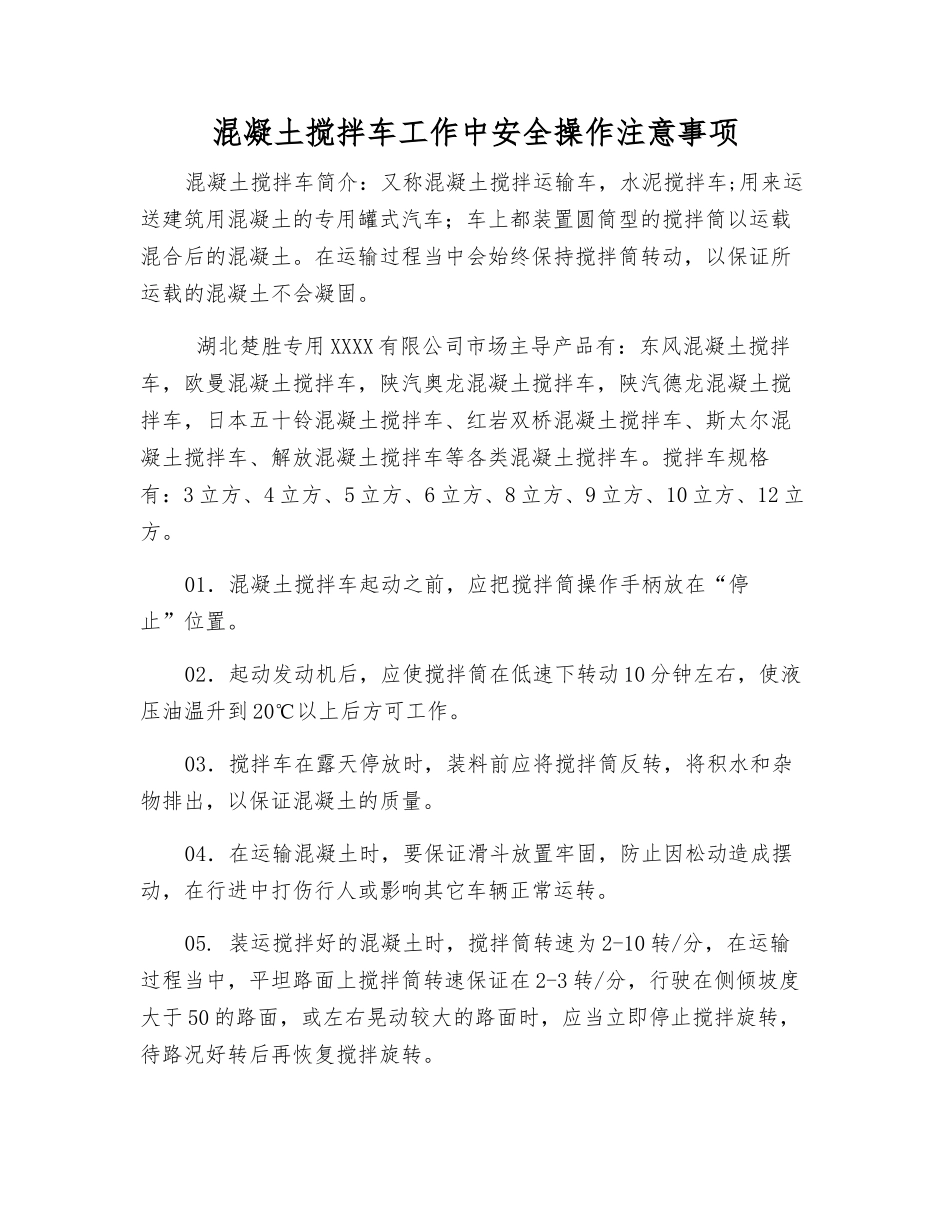 混凝土搅拌车工作中安全操作注意事项

混凝土搅拌车简介：又称混凝土搅拌运输车，水泥搅拌车;用来运送建筑用混凝土的专用罐式汽车；车上都装置圆筒型的搅拌筒以运载混合后的混凝土。在运输过程当中会始终保持搅拌筒转动，以保证所运载的混凝土不会凝固。

湖北楚胜专用XXXX有限公司市场主导产品有：东风混凝土搅拌车，欧曼混凝土搅拌车，陕汽奥龙混凝土搅拌车，陕汽德龙混凝土搅拌车，日本五十铃混凝土搅拌车、红岩双桥混凝土搅拌车、斯太尔混凝土搅拌车、解放混凝土搅拌车等各类混凝土搅拌车。搅拌车规格有：3立方、4立方、5立方、6立方、8立方、9立方、10立方、12立方。

01．混凝土搅拌车起动之前，应把搅拌筒操作手柄放在“停止”位置。

02．起动发动机后，应使搅拌筒在低速下转动10分钟左右，使液压油温升到20℃以上后方可工作。

03．搅拌车在露天停放时，装料前应将搅拌筒反转，将积水和杂物排出，以保证混凝土的质量。

04．在运输混凝土时，要保证滑斗放置牢固，防止因松动造成摆动，在行进中打伤行人或影响其它车辆正常运转。

05. 装运搅拌好的混凝土时，搅拌筒转速为2-10转/分，在运输过程当中，平坦路面上搅拌筒转速保证在2-3转/分，行驶在侧倾坡度大于50的路面，或左右晃动较大的路面时，应当立即停止搅拌旋转，待路况好转后再恢复搅拌旋转。